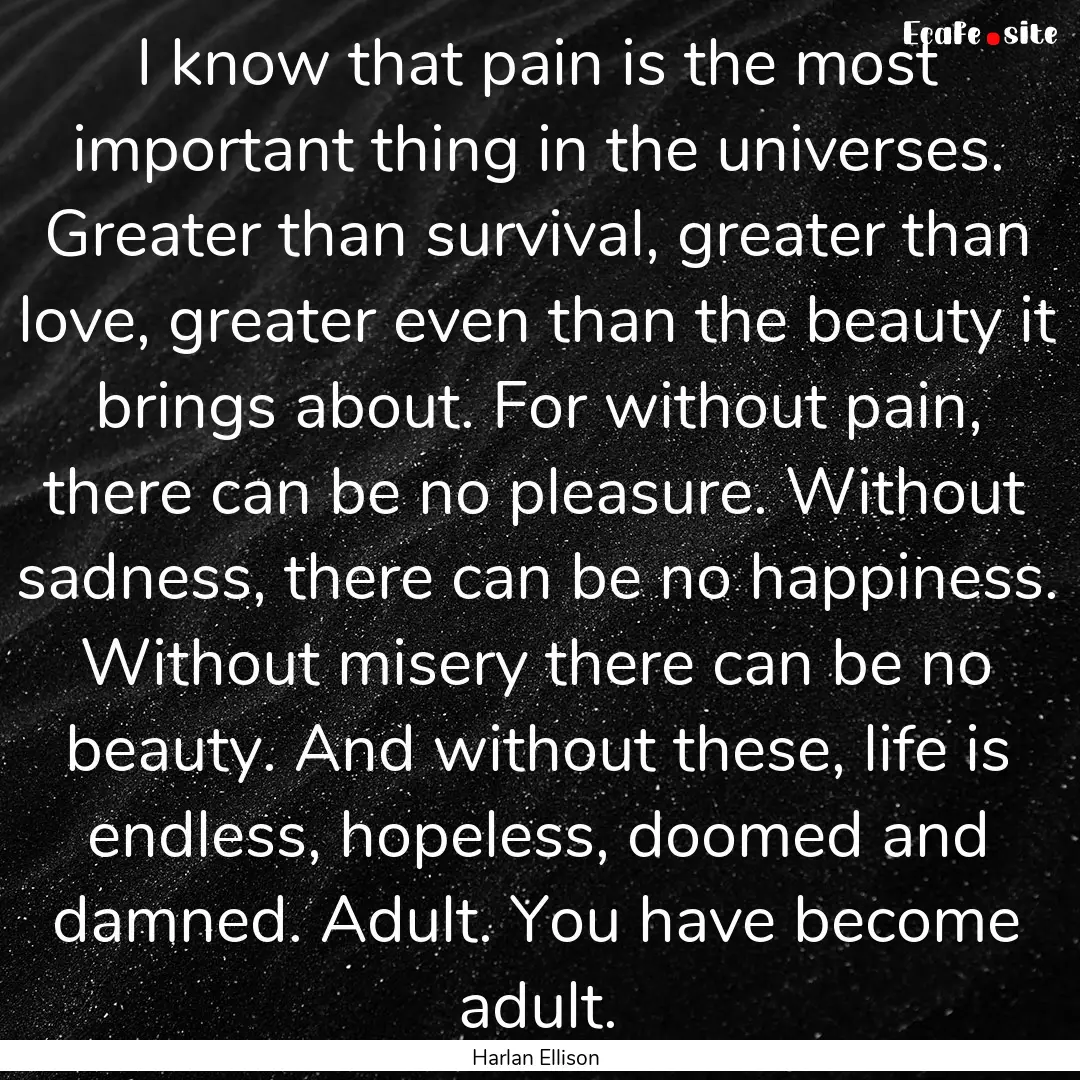 Ecafe.site

I know that pain is the most important thing in the universes. Greater than survival, greater than love, greater even than the beauty it brings about. For without pain, there can be no pleasure. Without sadness, there can be no happiness. Without misery there can be no beauty. And without these, life is endless, hopeless, doomed and damned. Adult. You have become adult.

Harlan Ellison